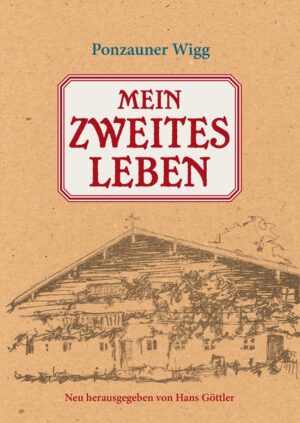 Ponzauner Wigg

MEIN ZWEITES LEBEN

Neu herausgegeben von Hans Göttler